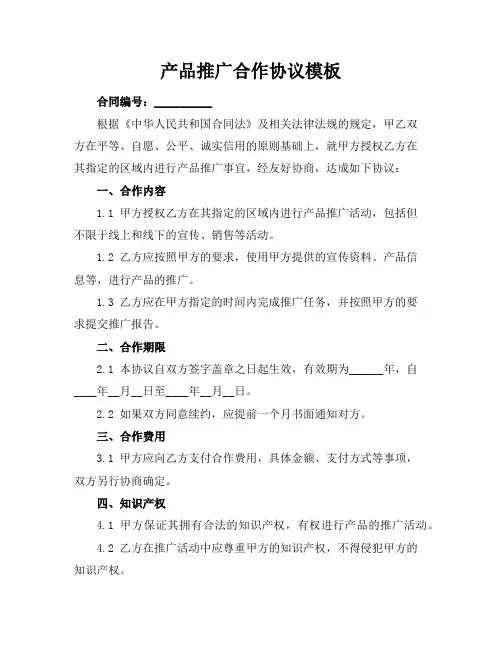 产品推广合作协议模板

合同编号：__________

根据《中华人民共和国合同法》及相关法律法规的规定，甲乙双方在平等、自愿、公平、诚实信用的原则基础上，就甲方授权乙方在其指定的区域内进行产品推广事宜，经友好协商，达成如下协议：

一、合作内容

1.1 甲方授权乙方在其指定的区域内进行产品推广活动，包括但不限于线上和线下的宣传、销售等活动。

1.2 乙方应按照甲方的要求，使用甲方提供的宣传资料、产品信息等，进行产品的推广。

1.3 乙方应在甲方指定的时间内完成推广任务，并按照甲方的要求提交推广报告。

二、合作期限

2.1 本协议自双方签字盖章之日起生效，有效期为______年，自____年__月__日至____年__月__日。

2.2 如果双方同意续约，应提前一个月书面通知对方。

三、合作费用

3.1 甲方应向乙方支付合作费用，具体金额、支付方式等事项，双方另行协商确定。

四、知识产权

4.1 甲方保证其拥有合法的知识产权，有权进行产品的推广活动。

4.2 乙方在推广活动中应尊重甲方的知识产权，不得侵犯甲方的知识产权。